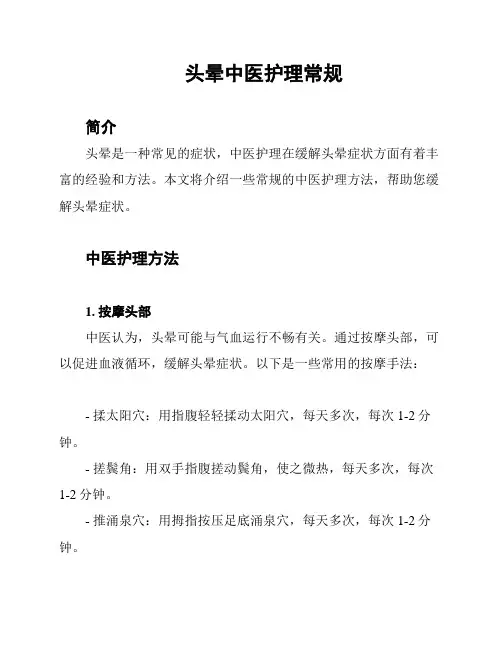 头晕中医护理常规

简介

头晕是一种常见的症状，中医护理在缓解头晕症状方面有着丰富的经验和方法。本文将介绍一些常规的中医护理方法，帮助您缓解头晕症状。

中医护理方法

1. 按摩头部

中医认为，头晕可能与气血运行不畅有关。通过按摩头部，可以促进血液循环，缓解头晕症状。以下是一些常用的按摩手法：

- 揉太阳穴：用指腹轻轻揉动太阳穴，每天多次，每次 1-2 分钟。

- 搓鬓角：用双手指腹搓动鬓角，使之微热，每天多次，每次 1-2 分钟。

- 推涌泉穴：用拇指按压足底涌泉穴，每天多次，每次 1-2 分钟。